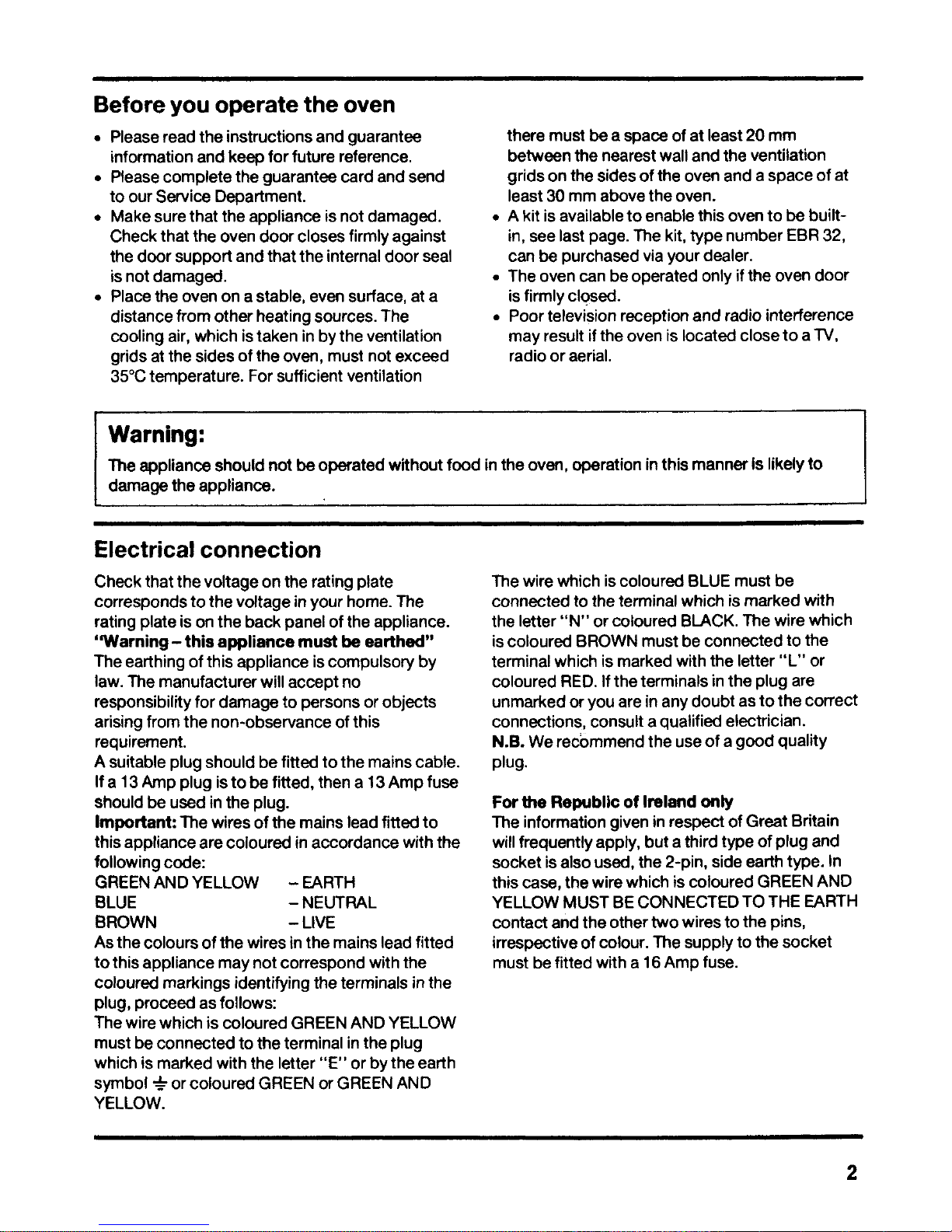 Before you operate the oven

• Please read the instructions and guarantee information and keep for future reference.
• Please complete the guarantee card and send to our Service Department.
• Make sure that the appliance is not damaged. Check that the oven door closes firmly against the door support and that the internal door seal is not damaged.
• Place the oven on a stable, even surface, at a distance from other heating sources. The cooling air, which is taken in by the ventilation grids at the sides of the oven, must not exceed 35°C temperature. For sufficient ventilation there must be a space of at least 20 mm between the nearest wall and the ventilation grids on the sides of the oven and a space of at least 30 mm above the oven.
• A kit is available to enable this oven to be built-in, see last page. The kit, type number EBR 32, can be purchased via your dealer.
• The oven can be operated only if the oven door is firmly closed.
• Poor television reception and radio interference may result if the oven is located close to a TV, radio or aerial.

Warning:
The appliance should not be operated without food in the oven, operation in this manner is likely to damage the appliance.

Electrical connection

Check that the voltage on the rating plate corresponds to the voltage in your home. The rating plate is on the back panel of the appliance.
"Warning – this appliance must be earthed"
The earthing of this appliance is compulsory by law. The manufacturer will accept no responsibility for damage to persons or objects arising from the non-observance of this requirement.
A suitable plug should be fitted to the mains cable. If a 13 Amp plug is to be fitted, then a 13 Amp fuse should be used in the plug.
Important: The wires of the mains lead fitted to this appliance are coloured in accordance with the following code:
GREEN AND YELLOW – EARTH
BLUE – NEUTRAL
BROWN – LIVE
As the colours of the wires in the mains lead fitted to this appliance may not correspond with the coloured markings identifying the terminals in the plug, proceed as follows:
The wire which is coloured GREEN AND YELLOW must be connected to the terminal in the plug which is marked with the letter "E" or by the earth symbol ⏚ or coloured GREEN or GREEN AND YELLOW.

The wire which is coloured BLUE must be connected to the terminal which is marked with the letter "N" or coloured BLACK. The wire which is coloured BROWN must be connected to the terminal which is marked with the letter "L" or coloured RED. If the terminals in the plug are unmarked or you are in any doubt as to the correct connections, consult a qualified electrician.
N.B. We recommend the use of a good quality plug.

For the Republic of Ireland only
The information given in respect of Great Britain will frequently apply, but a third type of plug and socket is also used, the 2-pin, side earth type. In this case, the wire which is coloured GREEN AND YELLOW MUST BE CONNECTED TO THE EARTH contact and the other two wires to the pins, irrespective of colour. The supply to the socket must be fitted with a 16 Amp fuse.

2